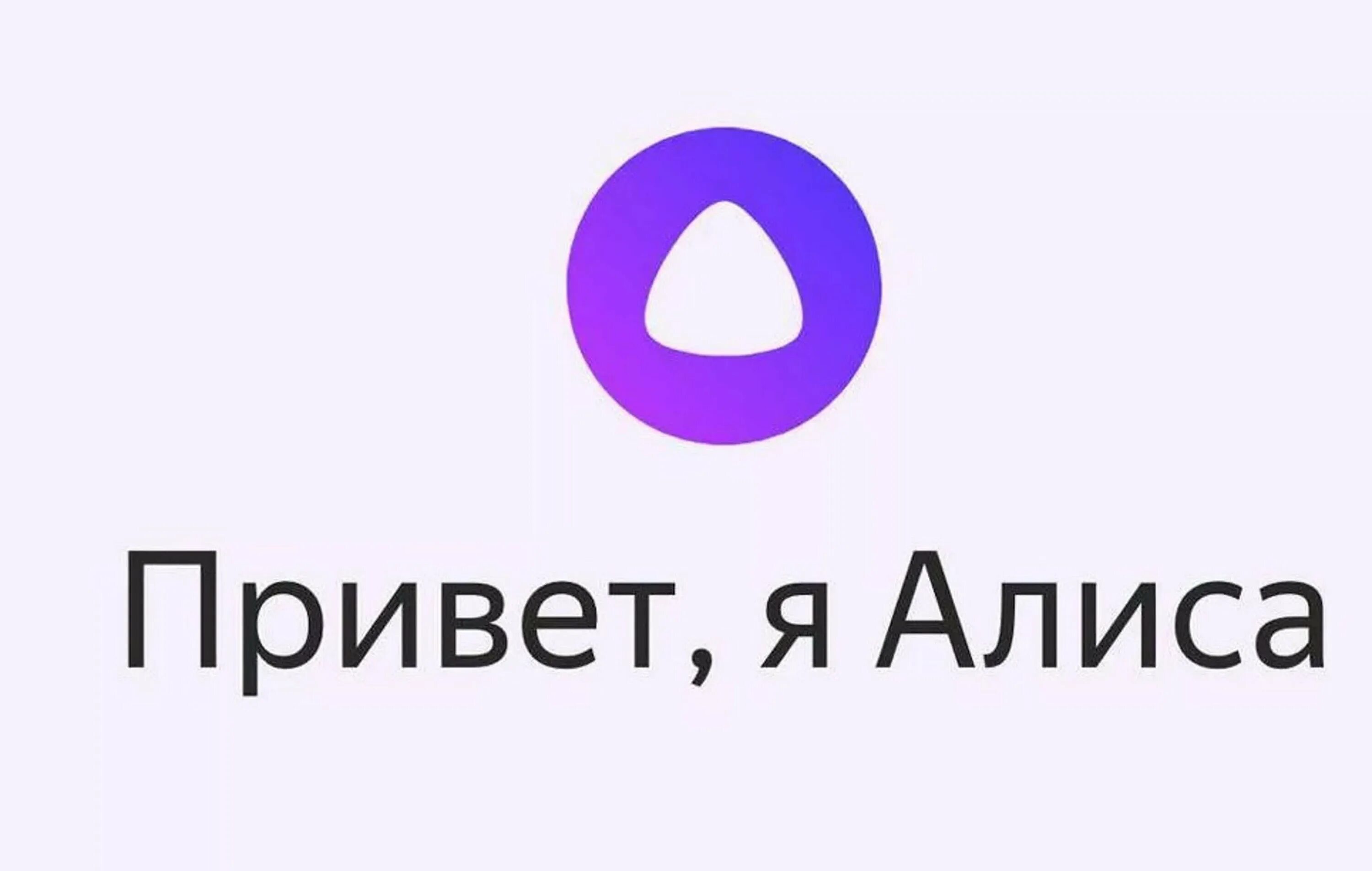 Привет, я Алиса